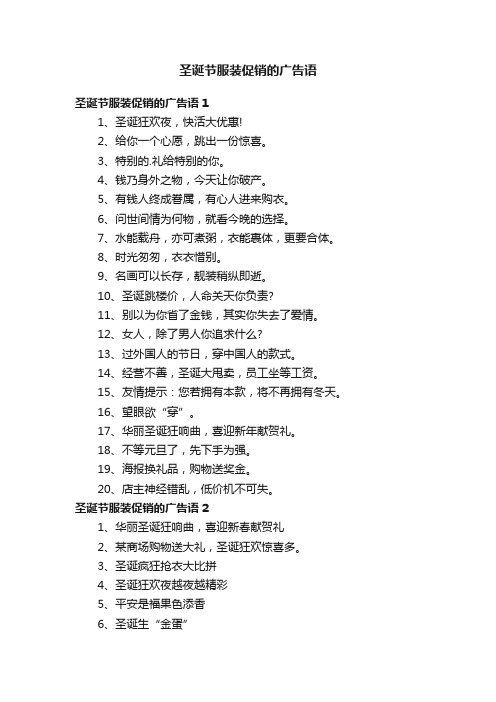 圣诞节服装促销的广告语

圣诞节服装促销的广告语 1

1、圣诞狂欢夜，快活大优惠!

2、给你一个心愿，跳出一份惊喜。

3、特别的.礼给特别的你。

4、钱乃身外之物，今天让你破产。

5、有钱人终成眷属，有心人进来购衣。

6、问世间情为何物，就看今晚的选择。

7、水能载舟，亦可煮粥，衣能裹体，更要合体。

8、时光匆匆，衣衣惜别。

9、名画可以长存，靓装稍纵即逝。

10、圣诞跳楼价，人命关天你负责?

11、别以为你省了金钱，其实你失去了爱情。

12、女人，除了男人你追求什么?

13、过外国人的节日，穿中国人的款式。

14、经营不善，圣诞大甩卖，员工坐等工资。

15、友情提示：您若拥有本款，将不再拥有冬天。

16、望眼欲“穿”。

17、华丽圣诞狂响曲，喜迎新年献贺礼。

18、不等元旦了，先下手为强。

19、海报换礼品，购物送奖金。

20、店主神经错乱，低价机不可失。

圣诞节服装促销的广告语 2

1、华丽圣诞狂响曲，喜迎新春献贺礼

2、某商场购物送大礼，圣诞狂欢惊喜多。

3、圣诞疯狂抢衣大比拼

4、圣诞狂欢夜越夜越精彩

5、平安是福果色添香

6、圣诞生“金蛋”